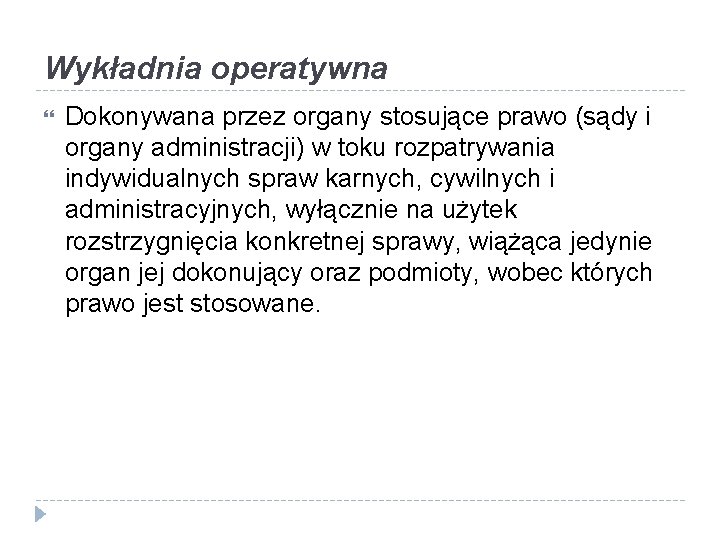 Wykładnia operatywna

Dokonywana przez organy stosujące prawo (sądy i organy administracji) w toku rozpatrywania indywidualnych spraw karnych, cywilnych i administracyjnych, wyłącznie na użytek rozstrzygnięcia konkretnej sprawy, wiążąca jedynie organ jej dokonujący oraz podmioty, wobec których prawo jest stosowane.